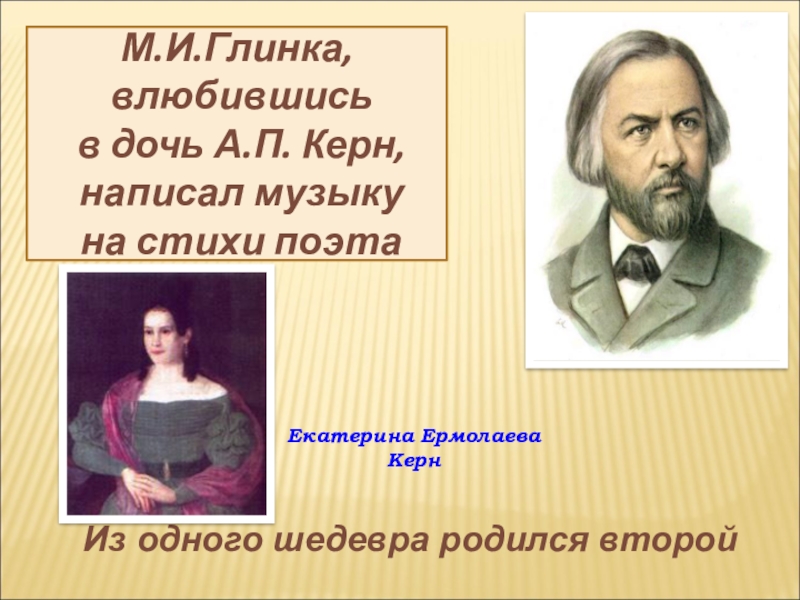 М.И.Глинка, влюбившись в дочь А.П. Керн, написал музыку на стихи поэта

Екатерина Ермолаева Керн

Из одного шедевра родился второй